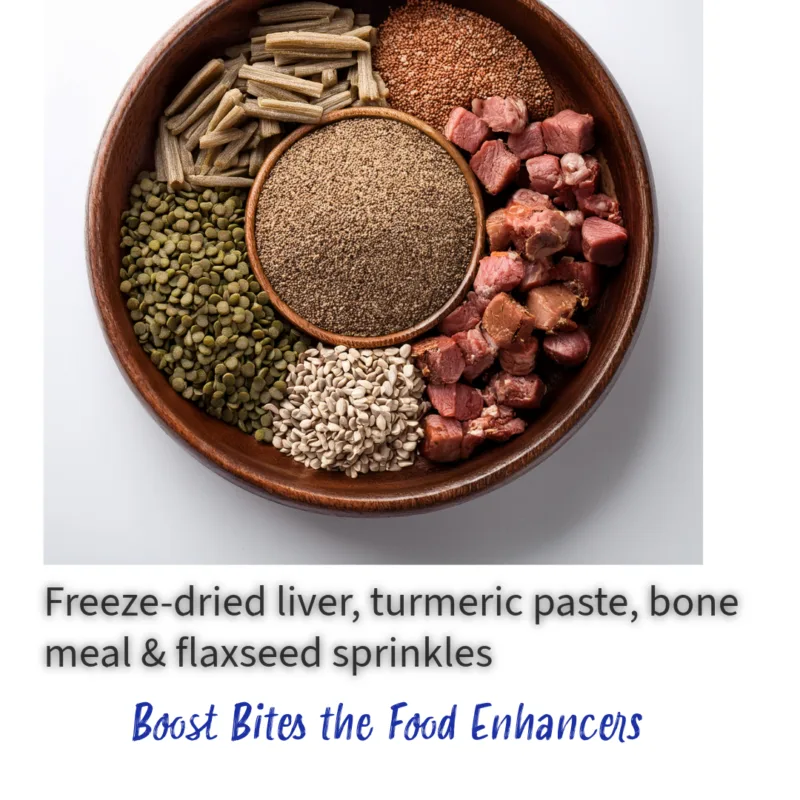 Freeze-dried liver, turmeric paste, bone meal & flaxseed sprinkles

Boost Bites the Food Enhancers